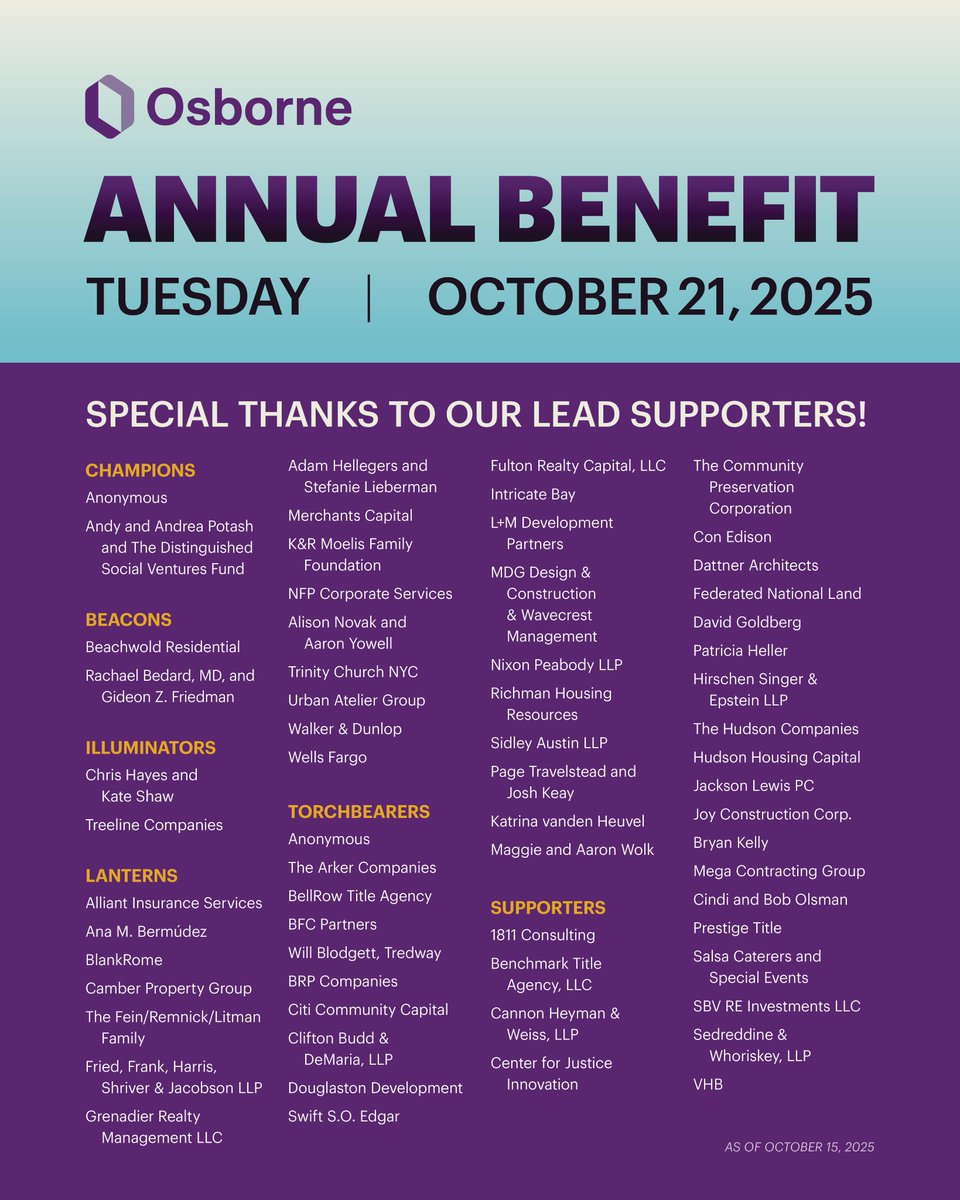 Osborne

ANNUAL BENEFIT

TUESDAY | OCTOBER 21, 2025

SPECIAL THANKS TO OUR LEAD SUPPORTERS!

CHAMPIONS
Anonymous
Andy and Andrea Potash and The Distinguished Social Ventures Fund

BEACONS
Beachwold Residential
Rachael Bedard, MD, and Gideon Z. Friedman

ILLUMINATORS
Chris Hayes and Kate Shaw
Treeline Companies

LANTERNS
Alliant Insurance Services
Ana M. Bermúdez
BlankRome
Camber Property Group
The Fein/Remnick/Litman Family
Fried, Frank, Harris, Shriver & Jacobson LLP
Grenadier Realty Management LLC
Adam Hellegers and Stefanie Lieberman
Merchants Capital
K&R Moelis Family Foundation
NFP Corporate Services
Alison Novak and Aaron Yowell
Trinity Church NYC
Urban Atelier Group
Walker & Dunlop
Wells Fargo

TORCHBEARERS
Anonymous
The Arker Companies
BellRow Title Agency
BFC Partners
Will Blodgett, Tredway
BRP Companies
Citi Community Capital
Clifton Budd & DeMaria, LLP
Douglaston Development
Swift S.O. Edgar
Fulton Realty Capital, LLC
Intricate Bay
L+M Development Partners
MDG Design & Construction & Wavecrest Management
Nixon Peabody LLP
Richman Housing Resources
Sidley Austin LLP
Page Travelstead and Josh Keay
Katrina vanden Heuvel
Maggie and Aaron Wolk

SUPPORTERS
1811 Consulting
Benchmark Title Agency, LLC
Cannon Heyman & Weiss, LLP
Center for Justice Innovation
The Community Preservation Corporation
Con Edison
Dattner Architects
Federated National Land
David Goldberg
Patricia Heller
Hirschen Singer & Epstein LLP
The Hudson Companies
Hudson Housing Capital
Jackson Lewis PC
Joy Construction Corp.
Bryan Kelly
Mega Contracting Group
Cindi and Bob Olsman
Prestige Title
Salsa Caterers and Special Events
SBV RE Investments LLC
Sedreddine & Whoriskey, LLP
VHB

AS OF OCTOBER 15, 2025